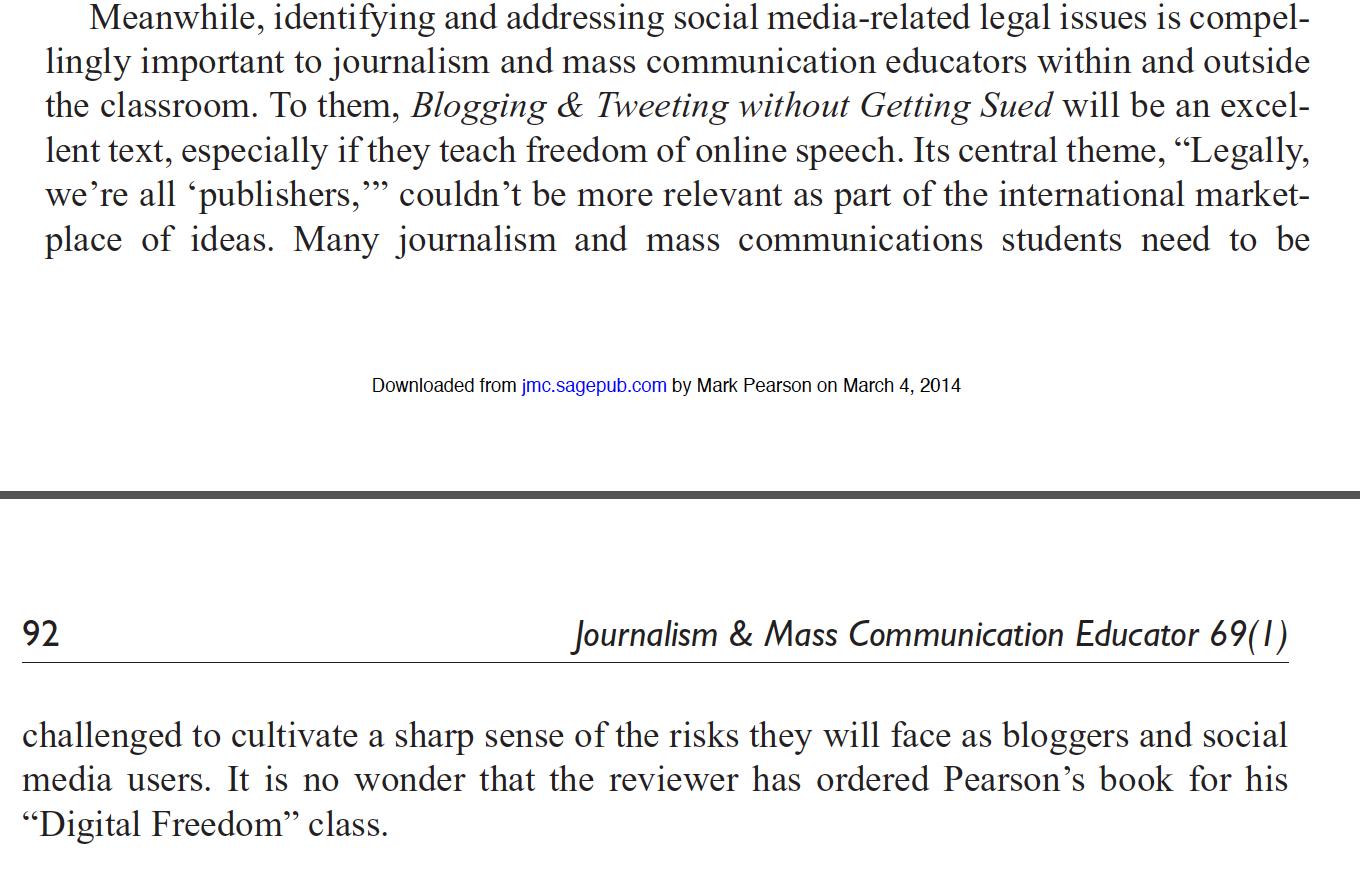 Meanwhile, identifying and addressing social media-related legal issues is compellingly important to journalism and mass communication educators within and outside the classroom. To them, Blogging & Tweeting without Getting Sued will be an excellent text, especially if they teach freedom of online speech. Its central theme, "Legally, we're all 'publishers,'" couldn't be more relevant as part of the international marketplace of ideas. Many journalism and mass communications students need to be

Downloaded from jmc.sagepub.com by Mark Pearson on March 4, 2014

92 Journalism & Mass Communication Educator 69(1)

challenged to cultivate a sharp sense of the risks they will face as bloggers and social media users. It is no wonder that the reviewer has ordered Pearson's book for his "Digital Freedom" class.